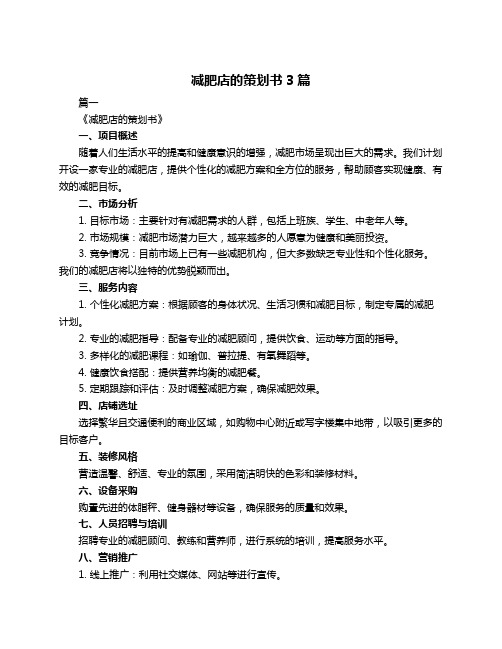 减肥店的策划书 3 篇

篇一

《减肥店的策划书》

一、项目概述

随着人们生活水平的提高和健康意识的增强，减肥市场呈现出巨大的需求。我们计划开设一家专业的减肥店，提供个性化的减肥方案和全方位的服务，帮助顾客实现健康、有效的减肥目标。

二、市场分析

1. 目标市场：主要针对有减肥需求的人群，包括上班族、学生、中老年人等。

2. 市场规模：减肥市场潜力巨大，越来越多的人愿意为健康和美丽投资。

3. 竞争情况：目前市场上已有一些减肥机构，但大多数缺乏专业性和个性化服务。我们的减肥店将以独特的优势脱颖而出。

三、服务内容

1. 个性化减肥方案：根据顾客的身体状况、生活习惯和减肥目标，制定专属的减肥计划。

2. 专业的减肥指导：配备专业的减肥顾问，提供饮食、运动等方面的指导。

3. 多样化的减肥课程：如瑜伽、普拉提、有氧舞蹈等。

4. 健康饮食搭配：提供营养均衡的减肥餐。

5. 定期跟踪和评估：及时调整减肥方案，确保减肥效果。

四、店铺选址

选择繁华且交通便利的商业区域，如购物中心附近或写字楼集中地带，以吸引更多的目标客户。

五、装修风格

营造温馨、舒适、专业的氛围，采用简洁明快的色彩和装修材料。

六、设备采购

购置先进的体脂秤、健身器材等设备，确保服务的质量和效果。

七、人员招聘与培训

招聘专业的减肥顾问、教练和营养师，进行系统的培训，提高服务水平。

八、营销推广

1. 线上推广：利用社交媒体、网站等进行宣传。